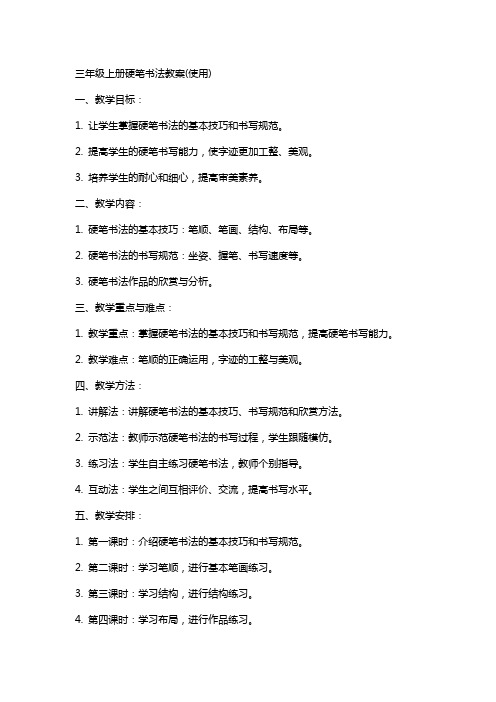 三年级上册硬笔书法教案(使用)

一、教学目标：

1. 让学生掌握硬笔书法的基本技巧和书写规范。

2. 提高学生的硬笔书写能力，使字迹更加工整、美观。

3. 培养学生的耐心和细心，提高审美素养。

二、教学内容：

1. 硬笔书法的基本技巧：笔顺、笔画、结构、布局等。

2. 硬笔书法的书写规范：坐姿、握笔、书写速度等。

3. 硬笔书法作品的欣赏与分析。

三、教学重点与难点：

1. 教学重点：掌握硬笔书法的基本技巧和书写规范，提高硬笔书写能力。

2. 教学难点：笔顺的正确运用，字迹的工整与美观。

四、教学方法：

1. 讲解法：讲解硬笔书法的基本技巧、书写规范和欣赏方法。

2. 示范法：教师示范硬笔书法的书写过程，学生跟随模仿。

3. 练习法：学生自主练习硬笔书法，教师个别指导。

4. 互动法：学生之间互相评价、交流，提高书写水平。

五、教学安排：

1. 第一课时：介绍硬笔书法的基本技巧和书写规范。

2. 第二课时：学习笔顺，进行基本笔画练习。

3. 第三课时：学习结构，进行结构练习。

4. 第四课时：学习布局，进行作品练习。